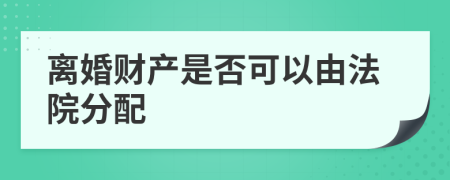 离婚财产是否可以由法院分配